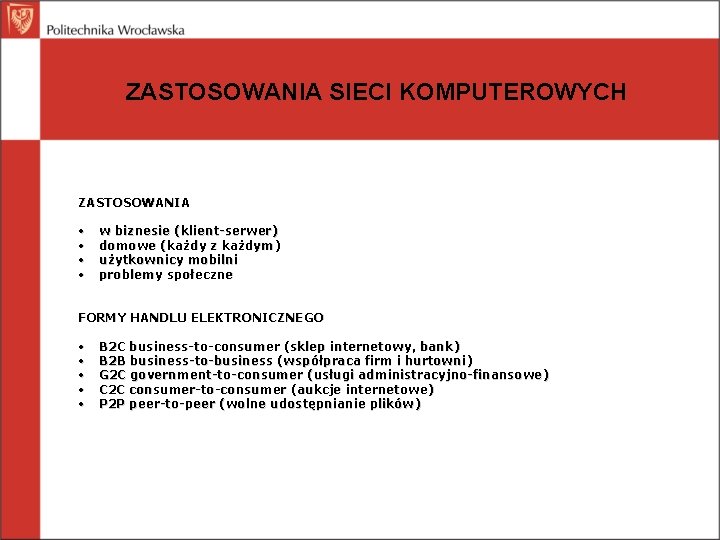 Politechnika Wrocławska

ZASTOSOWANIA SIECI KOMPUTEROWYCH

ZASTOSOWANIA

• w biznesie (klient-serwer)
• domowe (każdy z każdym)
• użytkownicy mobilni
• problemy społeczne

FORMY HANDLU ELEKTRONICZNEGO

• B2C business-to-consumer (sklep internetowy, bank)
• B2B business-to-business (współpraca firm i hurtowni)
• G2C government-to-consumer (usługi administracyjno-finansowe)
• C2C consumer-to-consumer (aukcje internetowe)
• P2P peer-to-peer (wolne udostępnianie plików)